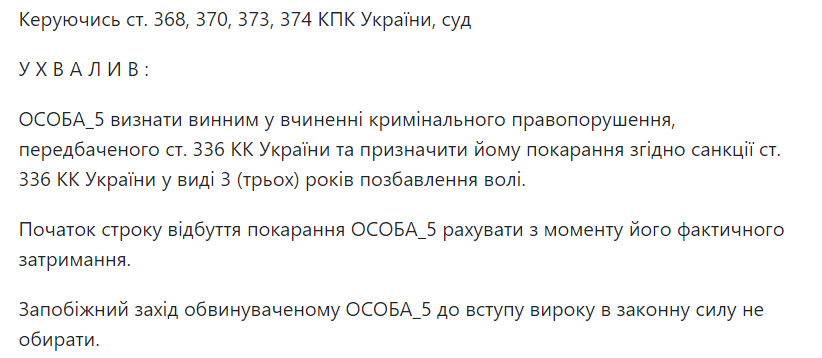 Керуючись ст. 368, 370, 373, 374 КПК України, суд

У Х В А Л И В :

ОСОБА_5 визнати винним у вчиненні кримінального правопорушення, передбаченого ст. 336 КК України та призначити йому покарання згідно санкції ст. 336 КК України у виді 3 (трьох) років позбавлення волі.

Початок строку відбуття покарання ОСОБА_5 рахувати з моменту його фактичного затримання.

Запобіжний захід обвинуваченому ОСОБА_5 до вступу вироку в законну силу не обирати.